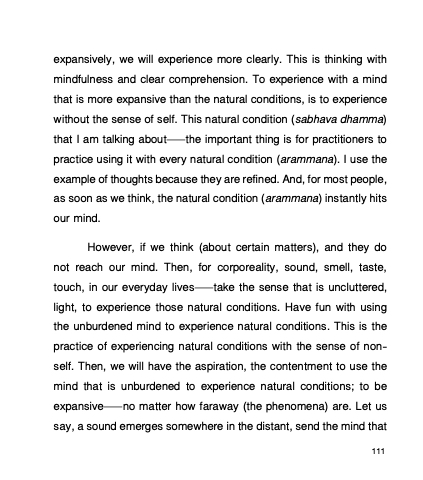 expansively, we will experience more clearly. This is thinking with mindfulness and clear comprehension. To experience with a mind that is more expansive than the natural conditions, is to experience without the sense of self. This natural condition (sabhava dhamma) that I am talking about—the important thing is for practitioners to practice using it with every natural condition (arammana). I use the example of thoughts because they are refined. And, for most people, as soon as we think, the natural condition (arammana) instantly hits our mind.

However, if we think (about certain matters), and they do not reach our mind. Then, for corporeality, sound, smell, taste, touch, in our everyday lives—take the sense that is uncluttered, light, to experience those natural conditions. Have fun with using the unburdened mind to experience natural conditions. This is the practice of experiencing natural conditions with the sense of non-self. Then, we will have the aspiration, the contentment to use the mind that is unburdened to experience natural conditions; to be expansive—no matter how faraway (the phenomena) are. Let us say, a sound emerges somewhere in the distant, send the mind that

111